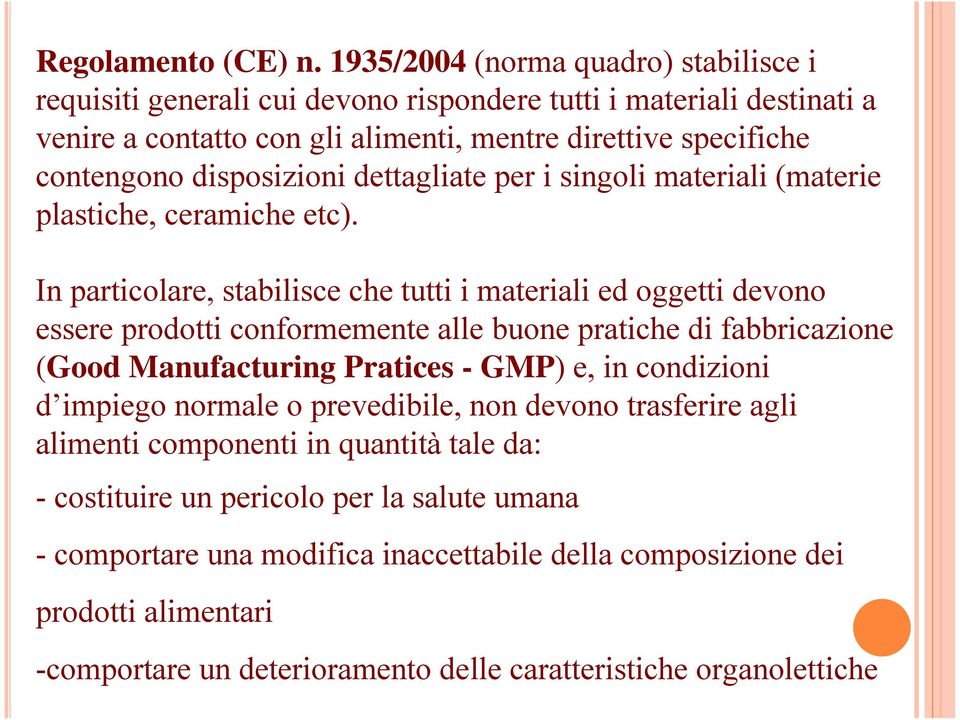 Regolamento (CE) n. 1935/2004 (norma quadro) stabilisce i requisiti generali cui devono rispondere tutti i materiali destinati a venire a contatto con gli alimenti, mentre direttive specifiche contengono disposizioni dettagliate per i singoli materiali (materie plastiche, ceramiche etc).

In particolare, stabilisce che tutti i materiali ed oggetti devono essere prodotti conformemente alle buone pratiche di fabbricazione (Good Manufacturing Pratices - GMP) e, in condizioni d'impiego normale o prevedibile, non devono trasferire agli alimenti componenti in quantità tale da:

- costituire un pericolo per la salute umana

- comportare una modifica inaccettabile della composizione dei prodotti alimentari

-comportare un deterioramento delle caratteristiche organolettiche